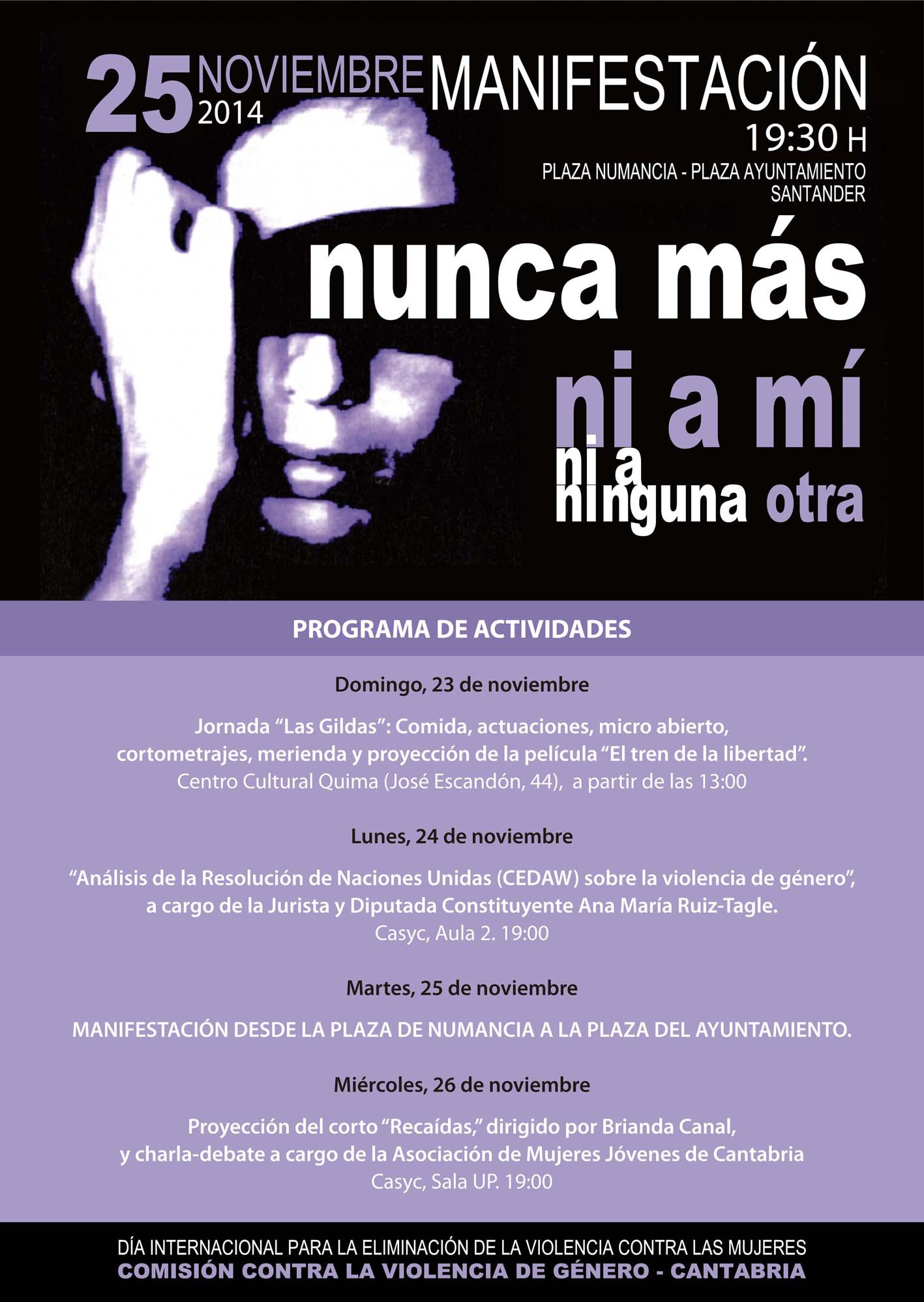 25 NOVIEMBRE 2014 MANIFESTACIÓN

19:30 H

PLAZA NUMANCIA - PLAZA AYUNTAMIENTO
SANTANDER

nunca más
ni a mí
ni a
ninguna otra

PROGRAMA DE ACTIVIDADES

Domingo, 23 de noviembre

Jornada “Las Gildas”: Comida, actuaciones, micro abierto, cortometrajes, merienda y proyección de la película “El tren de la libertad”.
Centro Cultural Quima (José Escandón, 44), a partir de las 13:00

Lunes, 24 de noviembre

“Análisis de la Resolución de Naciones Unidas (CEDAW) sobre la violencia de género”, a cargo de la Jurista y Diputada Constituyente Ana María Ruiz-Tagle.
Casyc, Aula 2. 19:00

Martes, 25 de noviembre

MANIFESTACIÓN DESDE LA PLAZA DE NUMANCIA A LA PLAZA DEL AYUNTAMIENTO.

Miércoles, 26 de noviembre

Proyección del corto “Recaídas,” dirigido por Brianda Canal, y charla-debate a cargo de la Asociación de Mujeres Jóvenes de Cantabria
Casyc, Sala UP. 19:00

DÍA INTERNACIONAL PARA LA ELIMINACIÓN DE LA VIOLENCIA CONTRA LAS MUJERES
COMISIÓN CONTRA LA VIOLENCIA DE GÉNERO - CANTABRIA